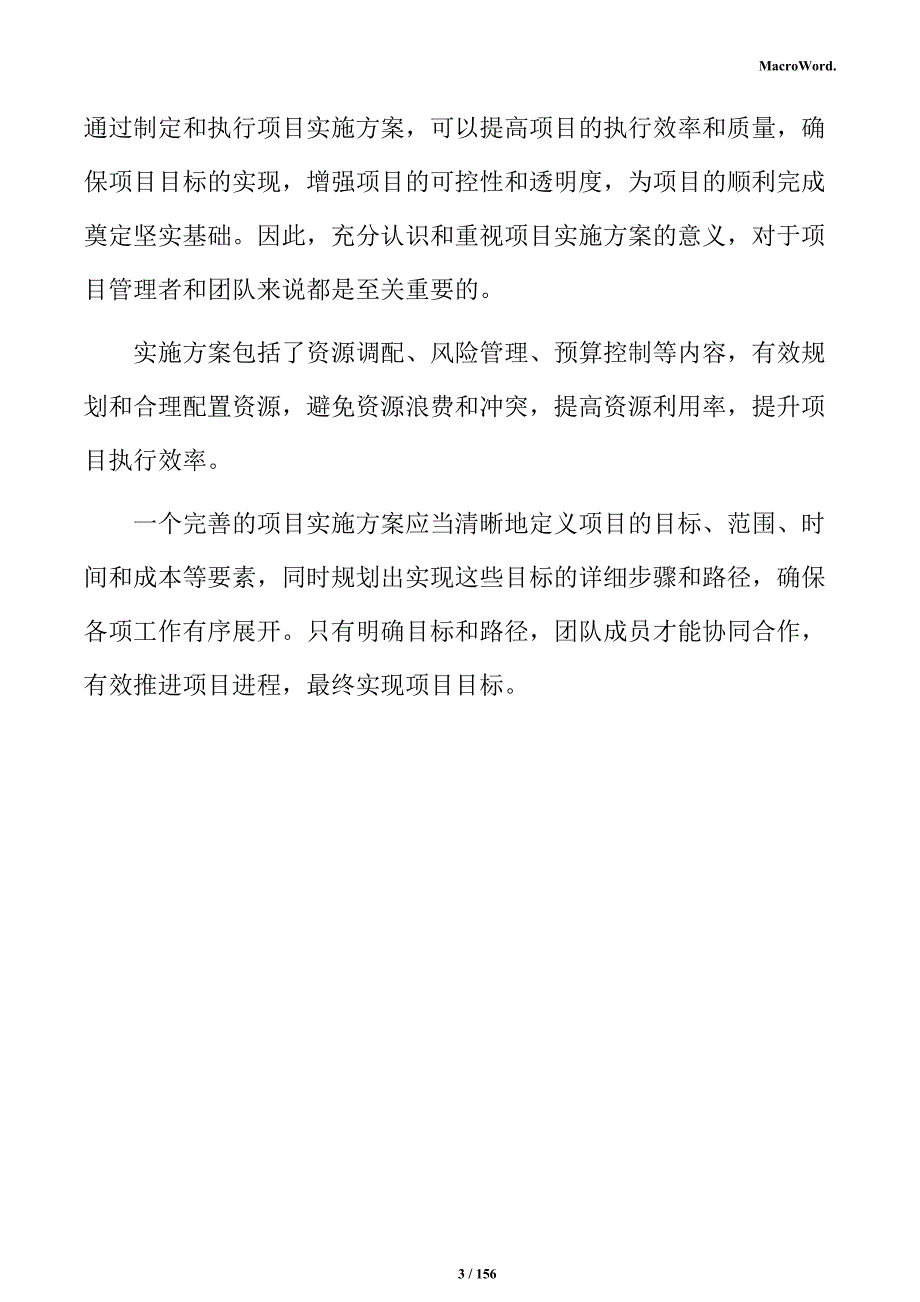 MacroWord.

通过制定和执行项目实施方案，可以提高项目的执行效率和质量，确保项目目标的实现，增强项目的可控性和透明度，为项目的顺利完成奠定坚实基础。因此，充分认识和重视项目实施方案的意义，对于项目管理者和团队来说都是至关重要的。

实施方案包括了资源调配、风险管理、预算控制等内容，有效规划和合理配置资源，避免资源浪费和冲突，提高资源利用率，提升项目执行效率。

一个完善的项目实施方案应当清晰地定义项目的目标、范围、时间和成本等要素，同时规划出实现这些目标的详细步骤和路径，确保各项工作有序展开。只有明确目标和路径，团队成员才能协同合作，有效推进项目进程，最终实现项目目标。

3 / 156